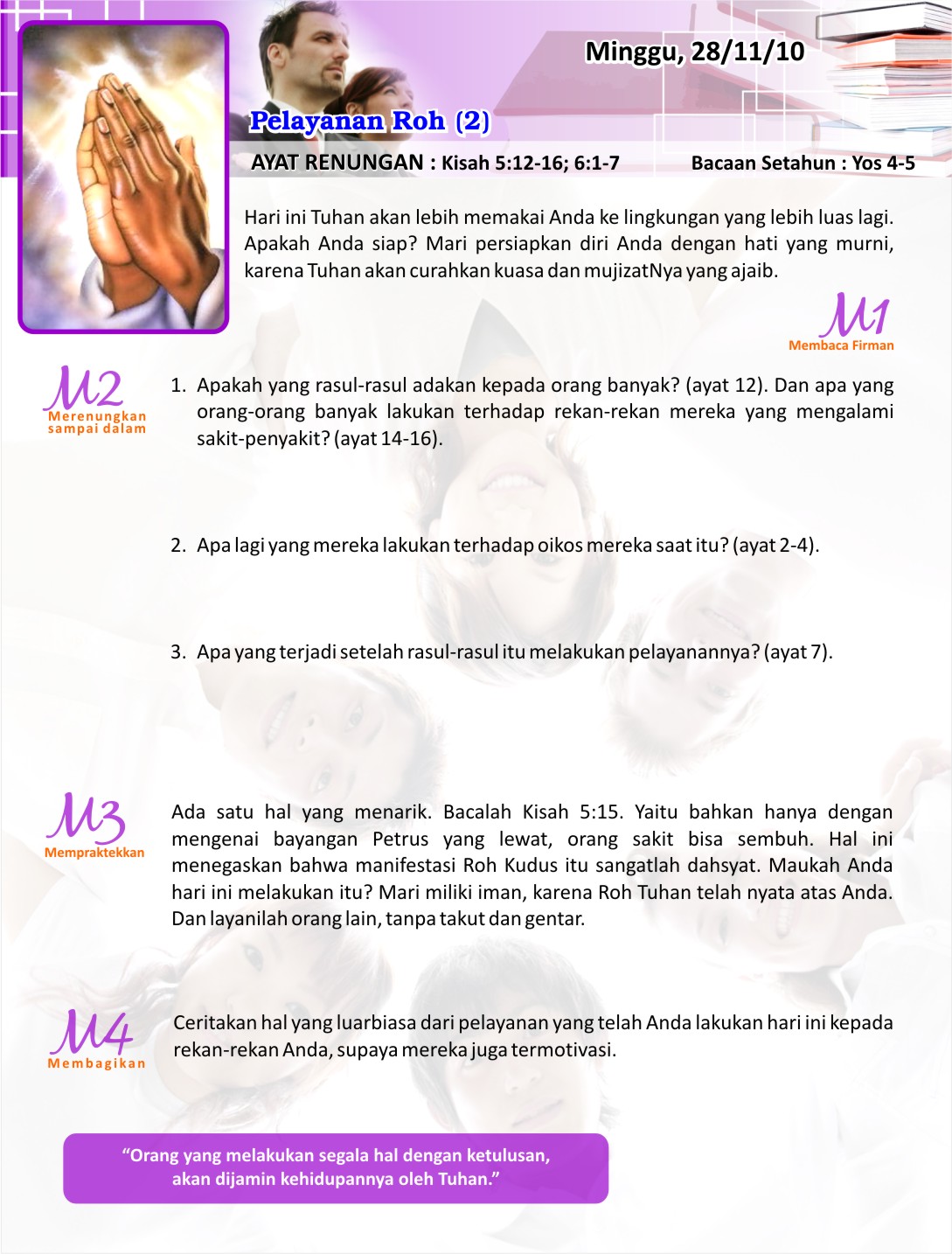 Minggu, 28/11/10

Pelayanan Roh (2)

AYAT RENUNGAN : Kisah 5:12-16; 6:1-7

Bacaan Setahun : Yos 4-5

Hari ini Tuhan akan lebih memakai Anda ke lingkungan yang lebih luas lagi. Apakah Anda siap? Mari persiapkan diri Anda dengan hati yang murni, karena Tuhan akan curahkan kuasa dan mujizatNya yang ajaib.

M1
Membaca Firman

M2
Merenungkan sampai dalam

1. Apakah yang rasul-rasul adakan kepada orang banyak? (ayat 12). Dan apa yang orang-orang banyak lakukan terhadap rekan-rekan mereka yang mengalami sakit-penyakit? (ayat 14-16).

2. Apa lagi yang mereka lakukan terhadap oikos mereka saat itu? (ayat 2-4).

3. Apa yang terjadi setelah rasul-rasul itu melakukan pelayanannya? (ayat 7).

M3
Mempraktekkan

Ada satu hal yang menarik. Bacalah Kisah 5:15. Yaitu bahkan hanya dengan mengenai bayangan Petrus yang lewat, orang sakit bisa sembuh. Hal ini menegaskan bahwa manifestasi Roh Kudus itu sangatlah dahsyat. Maukah Anda hari ini melakukan itu? Mari miliki iman, karena Roh Tuhan telah nyata atas Anda. Dan layanilah orang lain, tanpa takut dan gentar.

M4
Membagikan

Ceritakan hal yang luarbiasa dari pelayanan yang telah Anda lakukan hari ini kepada rekan-rekan Anda, supaya mereka juga termotivasi.

“Orang yang melakukan segala hal dengan ketulusan, akan dijamin kehidupannya oleh Tuhan.”